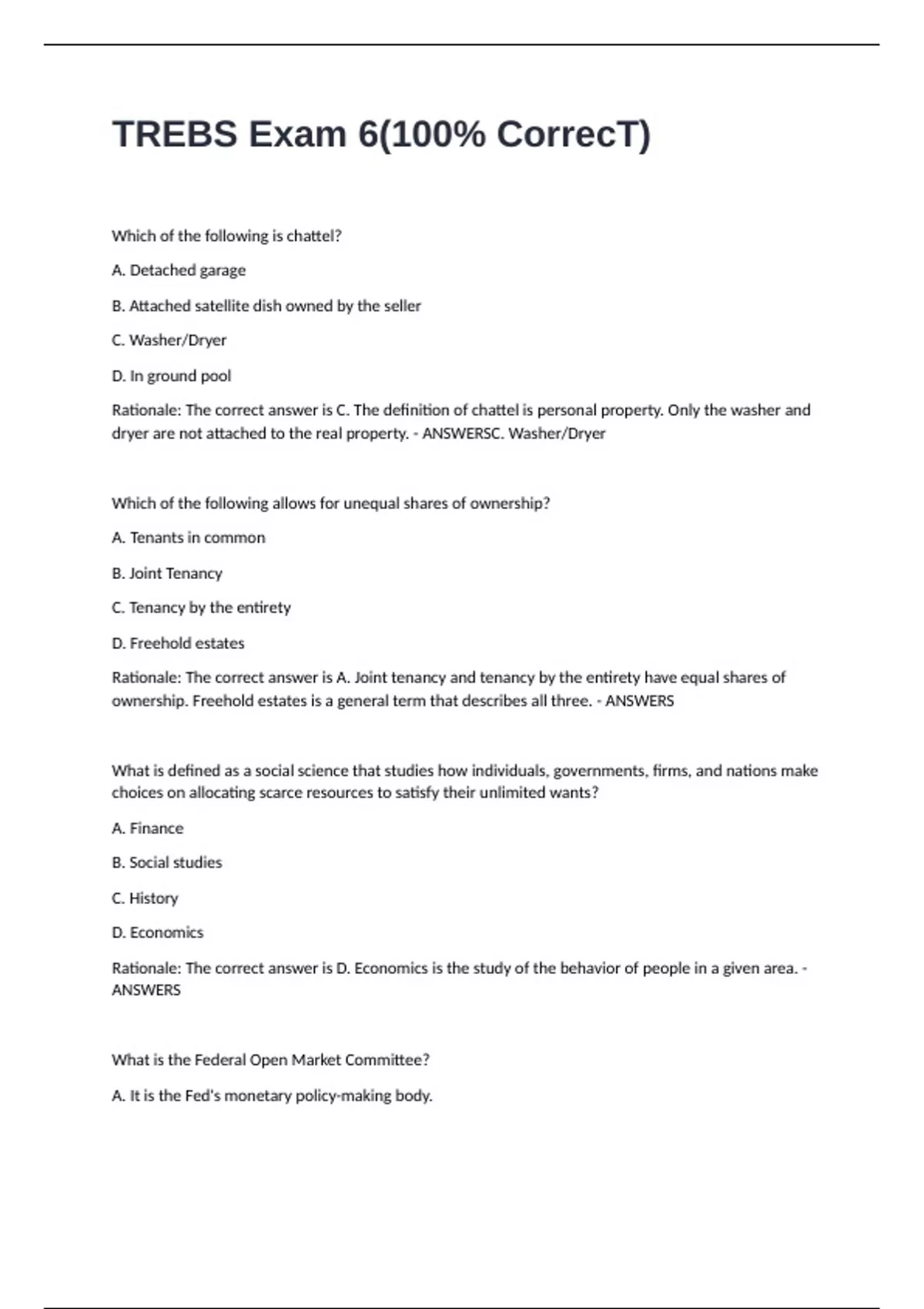 TREBS Exam 6(100% CorrecT)

Which of the following is chattel?

A. Detached garage

B. Attached satellite dish owned by the seller

C. Washer/Dryer

D. In ground pool

Rationale: The correct answer is C. The definition of chattel is personal property. Only the washer and dryer are not attached to the real property. - ANSWERSC. Washer/Dryer

Which of the following allows for unequal shares of ownership?

A. Tenants in common

B. Joint Tenancy

C. Tenancy by the entirety

D. Freehold estates

Rationale: The correct answer is A. Joint tenancy and tenancy by the entirety have equal shares of ownership. Freehold estates is a general term that describes all three. - ANSWERS

What is defined as a social science that studies how individuals, governments, firms, and nations make choices on allocating scarce resources to satisfy their unlimited wants?

A. Finance

B. Social studies

C. History

D. Economics

Rationale: The correct answer is D. Economics is the study of the behavior of people in a given area. - ANSWERS

What is the Federal Open Market Committee?

A. It is the Fed's monetary policy-making body.